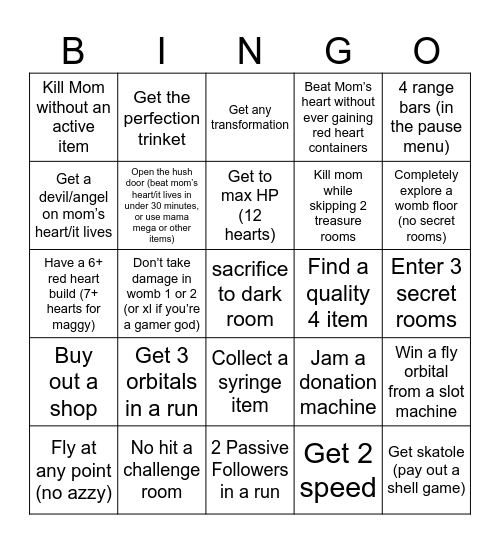 | B | I | N | G | O |
|---|---|---|---|---|
| Kill Mom without an active item | Get the perfection trinket | Get any transformation | Beat Mom's heart without ever gaining red heart containers | 4 range bars (in the pause menu) |
| Get a devil/angel on mom's heart/it lives | Open the hush door (beat mom's heart/it lives in under 30 minutes, or use mama mega or other items) | Get to max HP (12 hearts) | Kill mom while skipping 2 treasure rooms | Completely explore a womb floor (no secret rooms) |
| Have a 6+ red heart build (7+ hearts for maggy) | Don't take damage in womb 1 or 2 (or xl if you're a gamer god) | sacrifice to dark room | Find a quality 4 item | Enter 3 secret rooms |
| Buy out a shop | Get 3 orbitals in a run | Collect a syringe item | Jam a donation machine | Win a fly orbital from a slot machine |
| Fly at any point (no azzy) | No hit a challenge room | 2 Passive Followers in a run | Get 2 speed | Get skatole (pay out a shell game) |